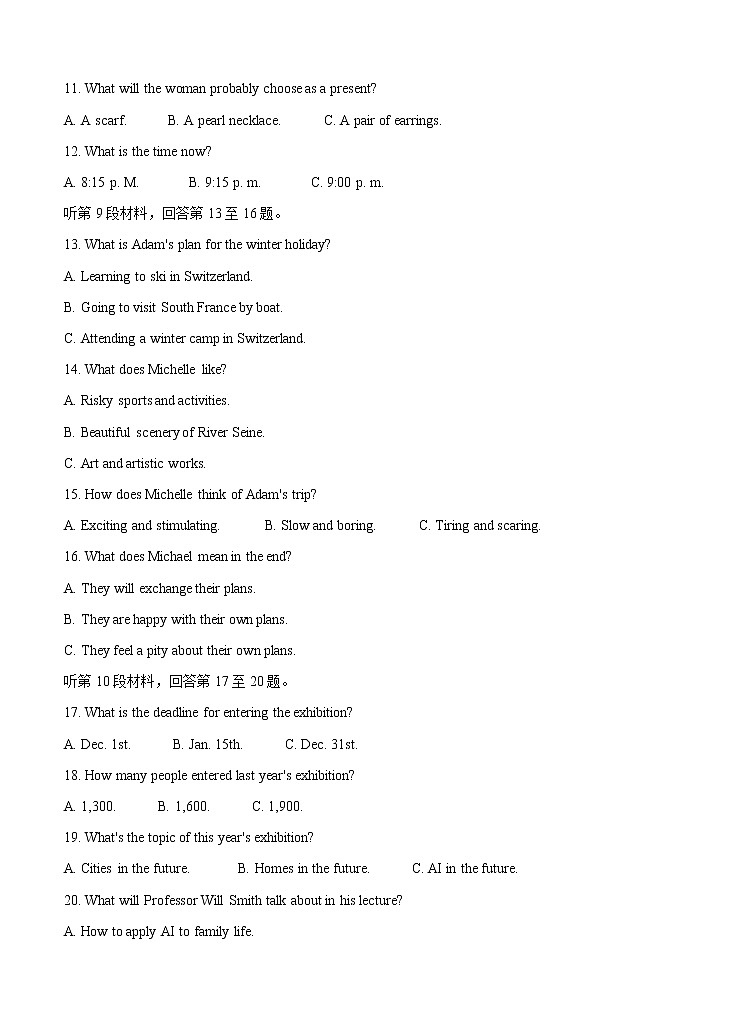 11. What will the woman probably choose as a present?

A. A scarf. B. A pearl necklace. C. A pair of earrings.

12. What is the time now?

A. 8:15 p. M. B. 9:15 p. m. C. 9:00 p. m.

听第 9 段材料，回答第 13 至 16 题。

13. What is Adam's plan for the winter holiday?

A. Learning to ski in Switzerland.

B. Going to visit South France by boat.

C. Attending a winter camp in Switzerland.

14. What does Michelle like?

A. Risky sports and activities.

B. Beautiful scenery of River Seine.

C. Art and artistic works.

15. How does Michelle think of Adam's trip?

A. Exciting and stimulating. B. Slow and boring. C. Tiring and scaring.

16. What does Michael mean in the end?

A. They will exchange their plans.

B. They are happy with their own plans.

C. They feel a pity about their own plans.

听第 10 段材料，回答第 17 至 20 题。

17. What is the deadline for entering the exhibition?

A. Dec. 1st. B. Jan. 15th. C. Dec. 31st.

18. How many people entered last year's exhibition?

A. 1,300. B. 1,600. C. 1,900.

19. What's the topic of this year's exhibition?

A. Cities in the future. B. Homes in the future. C. AI in the future.

20. What will Professor Will Smith talk about in his lecture?

A. How to apply AI to family life.